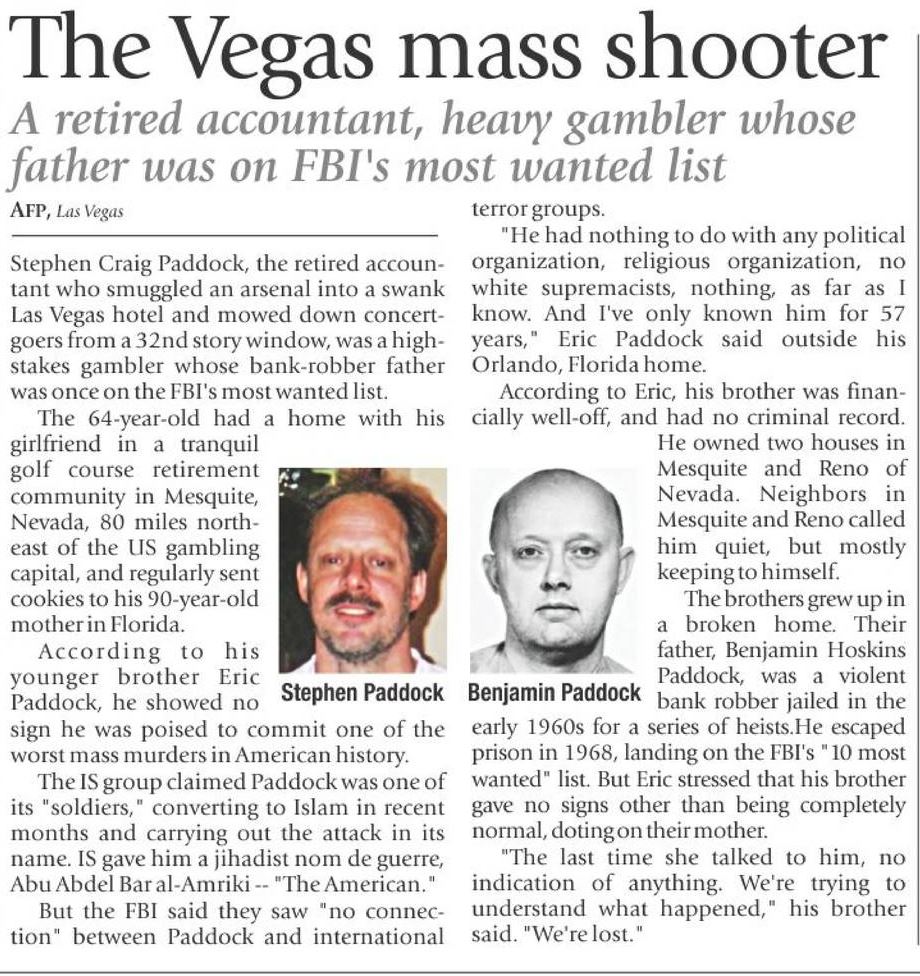 The Vegas mass shooter

A retired accountant, heavy gambler whose father was on FBI's most wanted list

AFP, Las Vegas

Stephen Craig Paddock, the retired accountant who smuggled an arsenal into a swank Las Vegas hotel and mowed down concertgoers from a 32nd story window, was a high-stakes gambler whose bank-robber father was once on the FBI's most wanted list.

The 64-year-old had a home with his girlfriend in a tranquil golf course retirement community in Mesquite, Nevada, 80 miles northeast of the US gambling capital, and regularly sent cookies to his 90-year-old mother in Florida.

According to his younger brother Eric Paddock, he showed no sign he was poised to commit one of the worst mass murders in American history.

The IS group claimed Paddock was one of its "soldiers," converting to Islam in recent months and carrying out the attack in its name. IS gave him a jihadist nom de guerre, Abu Abdel Bar al-Amriki -- "The American."

But the FBI said they saw "no connection" between Paddock and international terror groups.

"He had nothing to do with any political organization, religious organization, no white supremacists, nothing, as far as I know. And I've only known him for 57 years," Eric Paddock said outside his Orlando, Florida home.

According to Eric, his brother was financially well-off, and had no criminal record. He owned two houses in Mesquite and Reno of Nevada. Neighbors in Mesquite and Reno called him quiet, but mostly keeping to himself.

The brothers grew up in a broken home. Their father, Benjamin Hoskins Paddock, was a violent bank robber jailed in the early 1960s for a series of heists.He escaped prison in 1968, landing on the FBI's "10 most wanted" list. But Eric stressed that his brother gave no signs other than being completely normal, doting on their mother.

"The last time she talked to him, no indication of anything. We're trying to understand what happened," his brother said. "We're lost."

Stephen Paddock

Benjamin Paddock